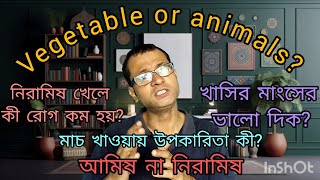 Vegetable or animals?

নিরামিষ খেলে কী রোগ কম হয়?

খাসির মাংসের ভালো দিক?

মাচ খাওয়ায় উপকারিতা কী?

আমিষ না নিরামিষ

InShOt